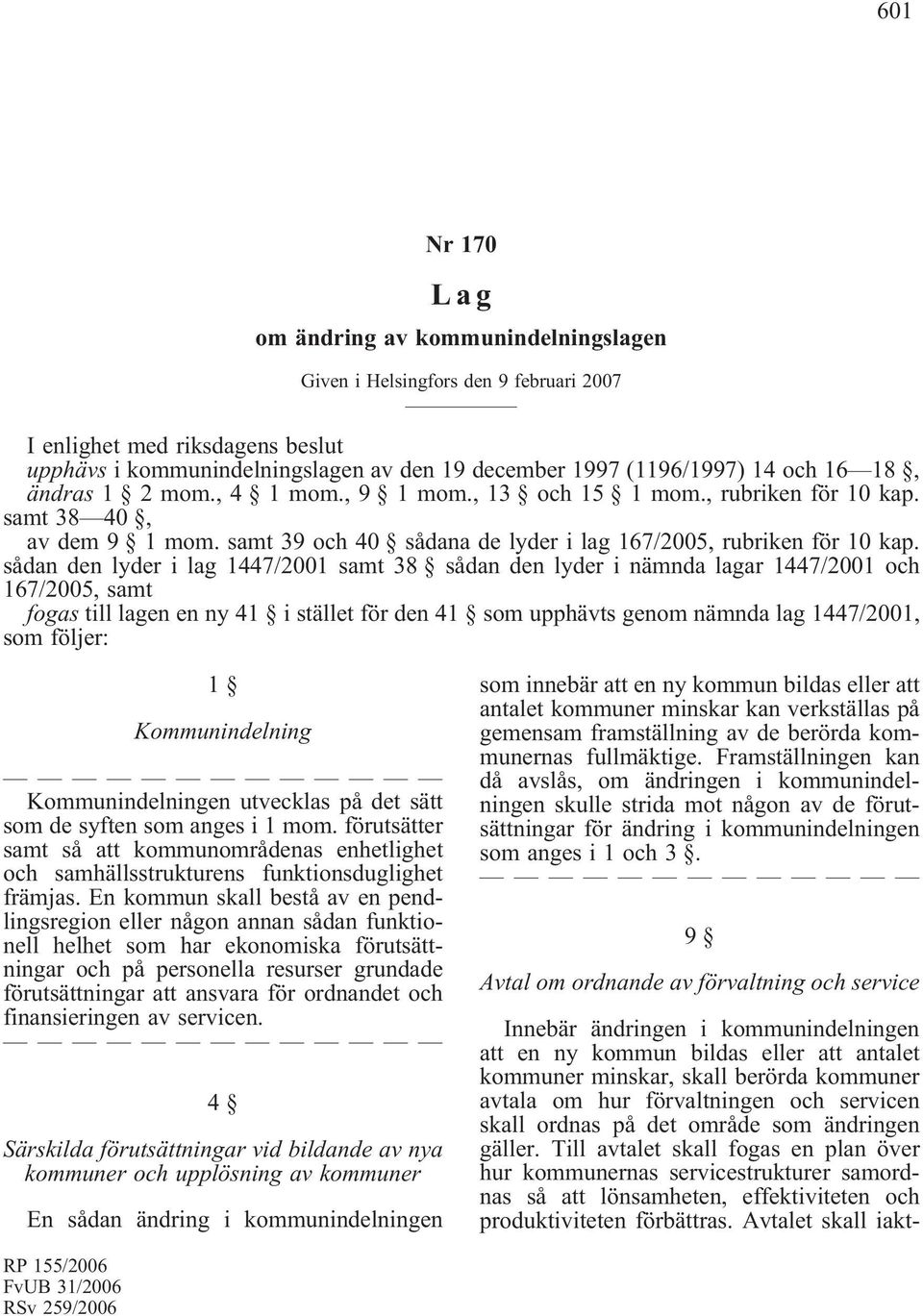 601

Nr 170

Lag

om ändring av kommunindelningslagen

Given i Helsingfors den 9 februari 2007

I enlighet med riksdagens beslut
upphävs i kommunindelningslagen av den 19 december 1997 (1196/1997) 14 och 16—18 §,
ändras 1 § 2 mom., 4 § 1 mom., 9 § 1 mom., 13 § och 15 § 1 mom., rubriken för 10 kap. samt 38—40 §,
av dem 9 § 1 mom. samt 39 och 40 § sådana de lyder i lag 167/2005, rubriken för 10 kap. sådan den lyder i lag 1447/2001 samt 38 § sådan den lyder i nämnda lagar 1447/2001 och 167/2005, samt
fogas till lagen en ny 41 § i stället för den 41 § som upphävts genom nämnda lag 1447/2001, som följer:

1 §

Kommunindelning

— — — — — — — — — — — — —

Kommunindelningen utvecklas på det sätt som de syften som anges i 1 mom. förutsätter samt så att kommunområdenas enhetlighet och samhällsstrukturens funktionsduglighet främjas. En kommun skall bestå av en pendlingsregion eller någon annan sådan funktionell helhet som har ekonomiska förutsättningar och på personella resurser grundade förutsättningar att ansvara för ordnandet och finansieringen av servicen.
— — — — — — — — — — — — —

4 §

Särskilda förutsättningar vid bildande av nya kommuner och upplösning av kommuner

En sådan ändring i kommunindelningen som innebär att en ny kommun bildas eller att antalet kommuner minskar kan verkställas på gemensam framställning av de berörda kommunernas fullmäktige. Framställningen kan då avslås, om ändringen i kommunindelningen skulle strida mot någon av de förutsättningar för ändring i kommunindelningen som anges i 1 och 3 §.
— — — — — — — — — — — — —

9 §

Avtal om ordnande av förvaltning och service

Innebär ändringen i kommunindelningen att en ny kommun bildas eller att antalet kommuner minskar, skall berörda kommuner avtala om hur förvaltningen och servicen skall ordnas på det område som ändringen gäller. Till avtalet skall fogas en plan över hur kommunernas servicestrukturer samordnas så att lönsamheten, effektiviteten och produktiviteten förbättras. Avtalet skall iakt-

RP 155/2006
FvUB 31/2006
RSv 259/2006